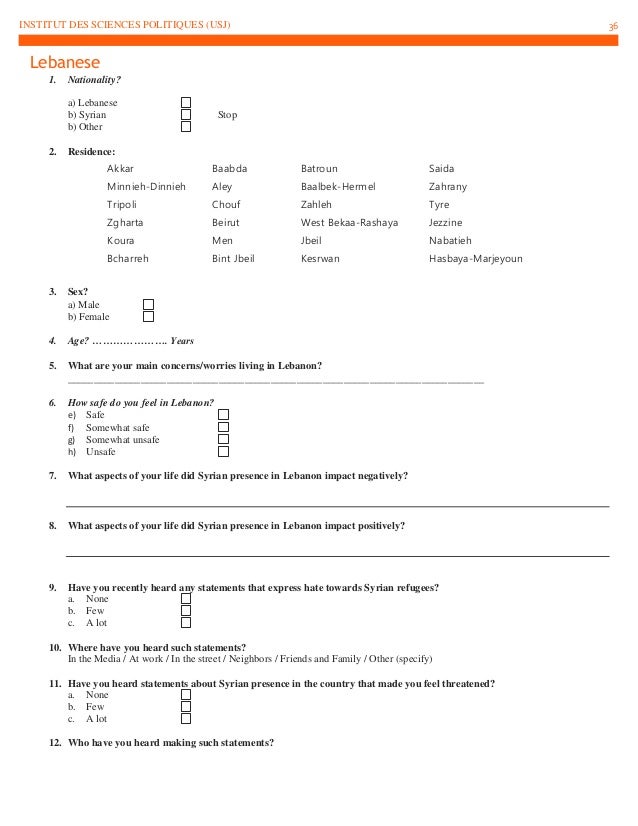 INSTITUT DES SCIENCES POLITIQUES (USJ) 36

Lebanese

1. Nationality?

a) Lebanese
b) Syrian Stop
b) Other

2. Residence:

| Akkar | Baabda | Batroun | Saida |
|---|---|---|---|
| Minnieh-Dinnieh | Aley | Baalbek-Hermel | Zahrany |
| Tripoli | Chouf | Zahleh | Tyre |
| Zgharta | Beirut | West Bekaa-Rashaya | Jezzine |
| Koura | Men | Jbeil | Nabatieh |
| Bcharreh | Bint Jbeil | Kesrwan | Hasbaya-Marjeyoun |

3. Sex?
a) Male
b) Female

4. Age? ………………….. Years

5. What are your main concerns/worries living in Lebanon?

6. How safe do you feel in Lebanon?
e) Safe
f) Somewhat safe
g) Somewhat unsafe
h) Unsafe

7. What aspects of your life did Syrian presence in Lebanon impact negatively?

8. What aspects of your life did Syrian presence in Lebanon impact positively?

9. Have you recently heard any statements that express hate towards Syrian refugees?
a. None
b. Few
c. A lot

10. Where have you heard such statements?
In the Media / At work / In the street / Neighbors / Friends and Family / Other (specify)

11. Have you heard statements about Syrian presence in the country that made you feel threatened?
a. None
b. Few
c. A lot

12. Who have you heard making such statements?